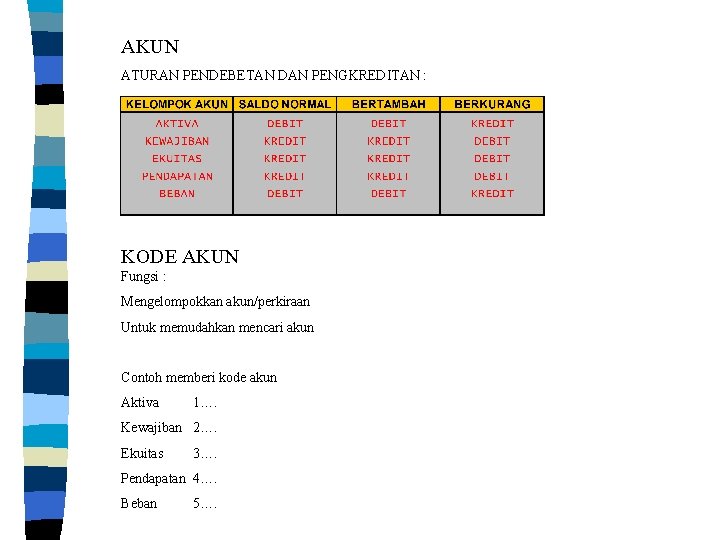 AKUN

ATURAN PENDEBETAN DAN PENGKREDITAN :

| KELOMPOK AKUN | SALDO NORMAL | BERTAMBAH | BERKURANG |
|---|---|---|---|
| AKTIVA | DEBIT | DEBIT | KREDIT |
| KEWAJIBAN | KREDIT | KREDIT | DEBIT |
| EKUITAS | KREDIT | KREDIT | DEBIT |
| PENDAPATAN | KREDIT | KREDIT | DEBIT |
| BEBAN | DEBIT | DEBIT | KREDIT |

KODE AKUN

Fungsi :

Mengelompokkan akun/perkiraan

Untuk memudahkan mencari akun

Contoh memberi kode akun

Aktiva 1….

Kewajiban 2….

Ekuitas 3….

Pendapatan 4….

Beban 5….